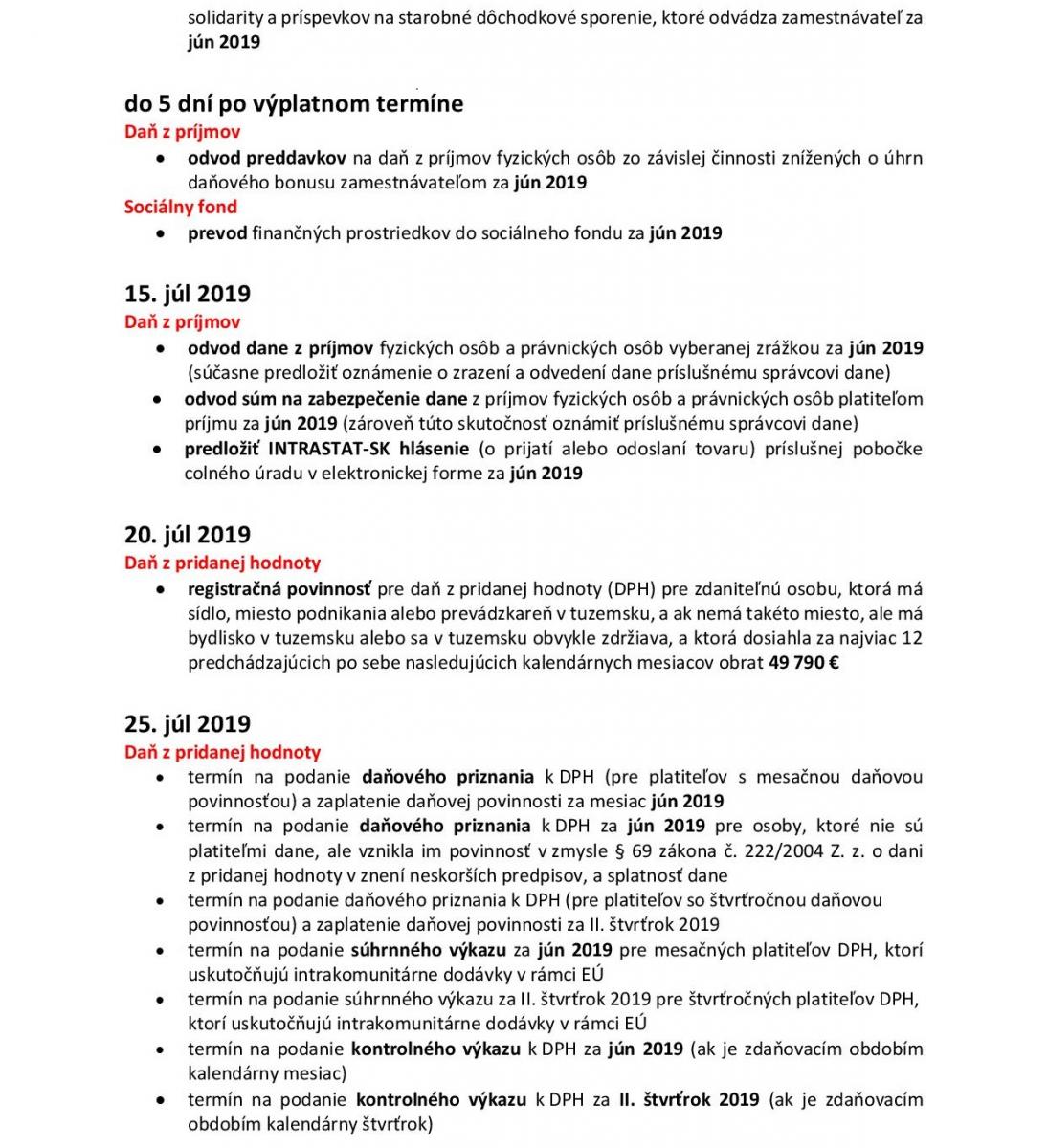 solidarity a príspevkov na starobné dôchodkové sporenie, ktoré odvádza zamestnávateľ za jún 2019

do 5 dní po výplatnom termíne
Daň z príjmov
• odvod preddavkov na daň z príjmov fyzických osôb zo závislej činnosti znížených o úhrn daňového bonusu zamestnávateľom za jún 2019
Sociálny fond
• prevod finančných prostriedkov do sociálneho fondu za jún 2019

15. júl 2019
Daň z príjmov
• odvod dane z príjmov fyzických osôb a právnických osôb vyberanej zrážkou za jún 2019 (súčasne predložiť oznámenie o zrazení a odvedení dane príslušnému správcovi dane)
• odvod súm na zabezpečenie dane z príjmov fyzických osôb a právnických osôb platiteľom príjmu za jún 2019 (zároveň túto skutočnosť oznámiť príslušnému správcovi dane)
• predložiť INTRASTAT-SK hlásenie (o prijatí alebo odoslaní tovaru) príslušnej pobočke colného úradu v elektronickej forme za jún 2019

20. júl 2019
Daň z pridanej hodnoty
• registračná povinnosť pre daň z pridanej hodnoty (DPH) pre zdaniteľnú osobu, ktorá má sídlo, miesto podnikania alebo prevádzkareň v tuzemsku, a ak nemá takéto miesto, ale má bydlisko v tuzemsku alebo sa v tuzemsku obvykle zdržiava, a ktorá dosiahla za najviac 12 predchádzajúcich po sebe nasledujúcich kalendárnych mesiacov obrat 49 790 €

25. júl 2019
Daň z pridanej hodnoty
• termín na podanie daňového priznania k DPH (pre platiteľov s mesačnou daňovou povinnosťou) a zaplatenie daňovej povinnosti za mesiac jún 2019
• termín na podanie daňového priznania k DPH za jún 2019 pre osoby, ktoré nie sú platiteľmi dane, ale vznikla im povinnosť v zmysle § 69 zákona č. 222/2004 Z. z. o dani z pridanej hodnoty v znení neskorších predpisov, a splatnosť dane
• termín na podanie daňového priznania k DPH (pre platiteľov so štvrťročnou daňovou povinnosťou) a zaplatenie daňovej povinnosti za II. štvrťrok 2019
• termín na podanie súhrnného výkazu za jún 2019 pre mesačných platiteľov DPH, ktorí uskutočňujú intrakomunitárne dodávky v rámci EÚ
• termín na podanie súhrnného výkazu za II. štvrťrok 2019 pre štvrťročných platiteľov DPH, ktorí uskutočňujú intrakomunitárne dodávky v rámci EÚ
• termín na podanie kontrolného výkazu k DPH za jún 2019 (ak je zdaňovacím obdobím kalendárny mesiac)
• termín na podanie kontrolného výkazu k DPH za II. štvrťrok 2019 (ak je zdaňovacím obdobím kalendárny štvrťrok)